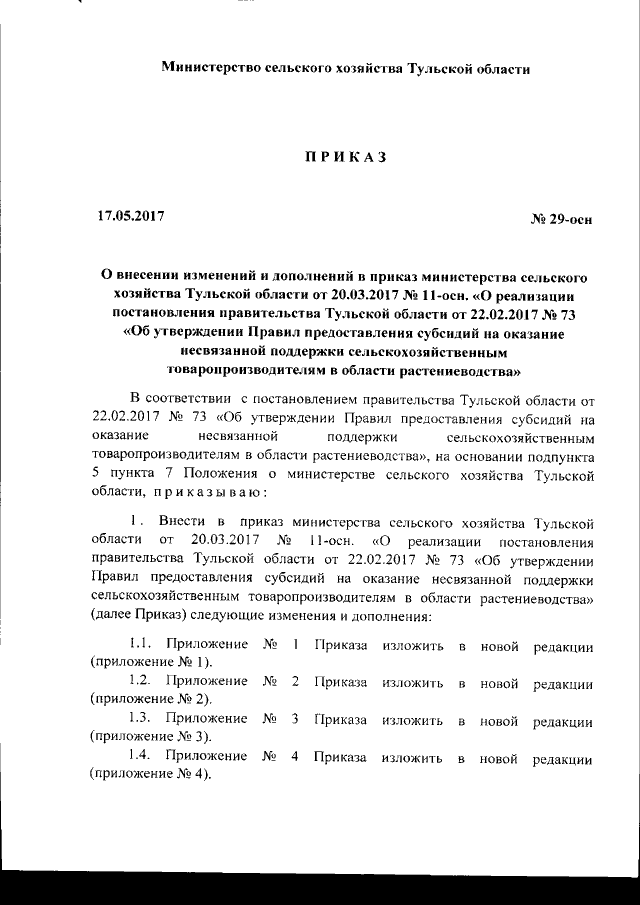 Министерство сельского хозяйства Тульской области

ПРИКАЗ

17.05.2017

№ 29-осн

О внесении изменений и дополнений в приказ министерства сельского хозяйства Тульской области от 20.03.2017 № 11-осн. «О реализации постановления правительства Тульской области от 22.02.2017 № 73 «Об утверждении Правил предоставления субсидий на оказание несвязанной поддержки сельскохозяйственным товаропроизводителям в области растениеводства»

В соответствии с постановлением правительства Тульской области от 22.02.2017 № 73 «Об утверждении Правил предоставления субсидий на оказание несвязанной поддержки сельскохозяйственным товаропроизводителям в области растениеводства», на основании подпункта 5 пункта 7 Положения о министерстве сельского хозяйства Тульской области, приказываю:

1. Внести в приказ министерства сельского хозяйства Тульской области от 20.03.2017 № 11-осн. «О реализации постановления правительства Тульской области от 22.02.2017 № 73 «Об утверждении Правил предоставления субсидий на оказание несвязанной поддержки сельскохозяйственным товаропроизводителям в области растениеводства» (далее Приказ) следующие изменения и дополнения:

1.1. Приложение № 1 Приказа изложить в новой редакции (приложение № 1).

1.2. Приложение № 2 Приказа изложить в новой редакции (приложение № 2).

1.3. Приложение № 3 Приказа изложить в новой редакции (приложение № 3).

1.4. Приложение № 4 Приказа изложить в новой редакции (приложение № 4).